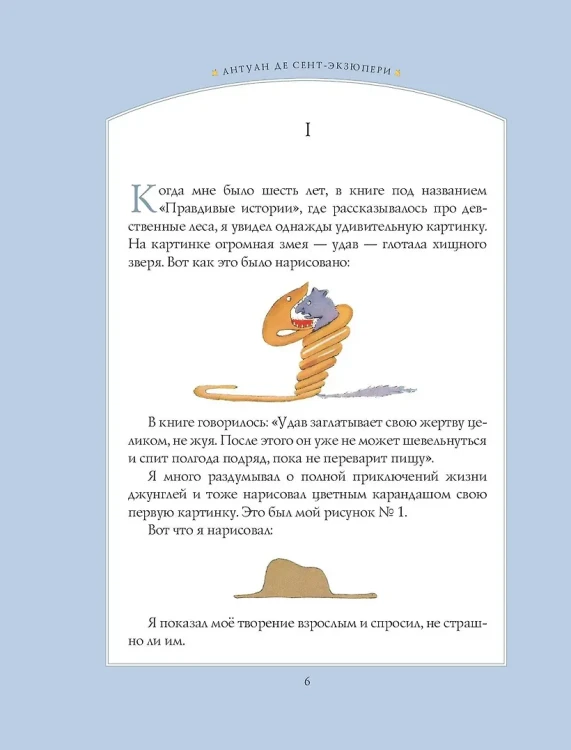 АНТУАН ДЕ СЕНТ-ЭКЗЮПЕРИ

I

Когда мне было шесть лет, в книге под названием «Правдивые истории», где рассказывалось про девственные леса, я увидел однажды удивительную картинку. На картинке огромная змея — удав — глотала хищного зверя. Вот как это было нарисовано:

В книге говорилось: «Удав заглатывает свою жертву целиком, не жуя. После этого он уже не может шевельнуться и спит полгода подряд, пока не переварит пищу».

Я много раздумывал о полной приключений жизни джунглей и тоже нарисовал цветным карандашом свою первую картинку. Это был мой рисунок № 1.

Вот что я нарисовал:

Я показал моё творение взрослым и спросил, не страшно ли им.

6